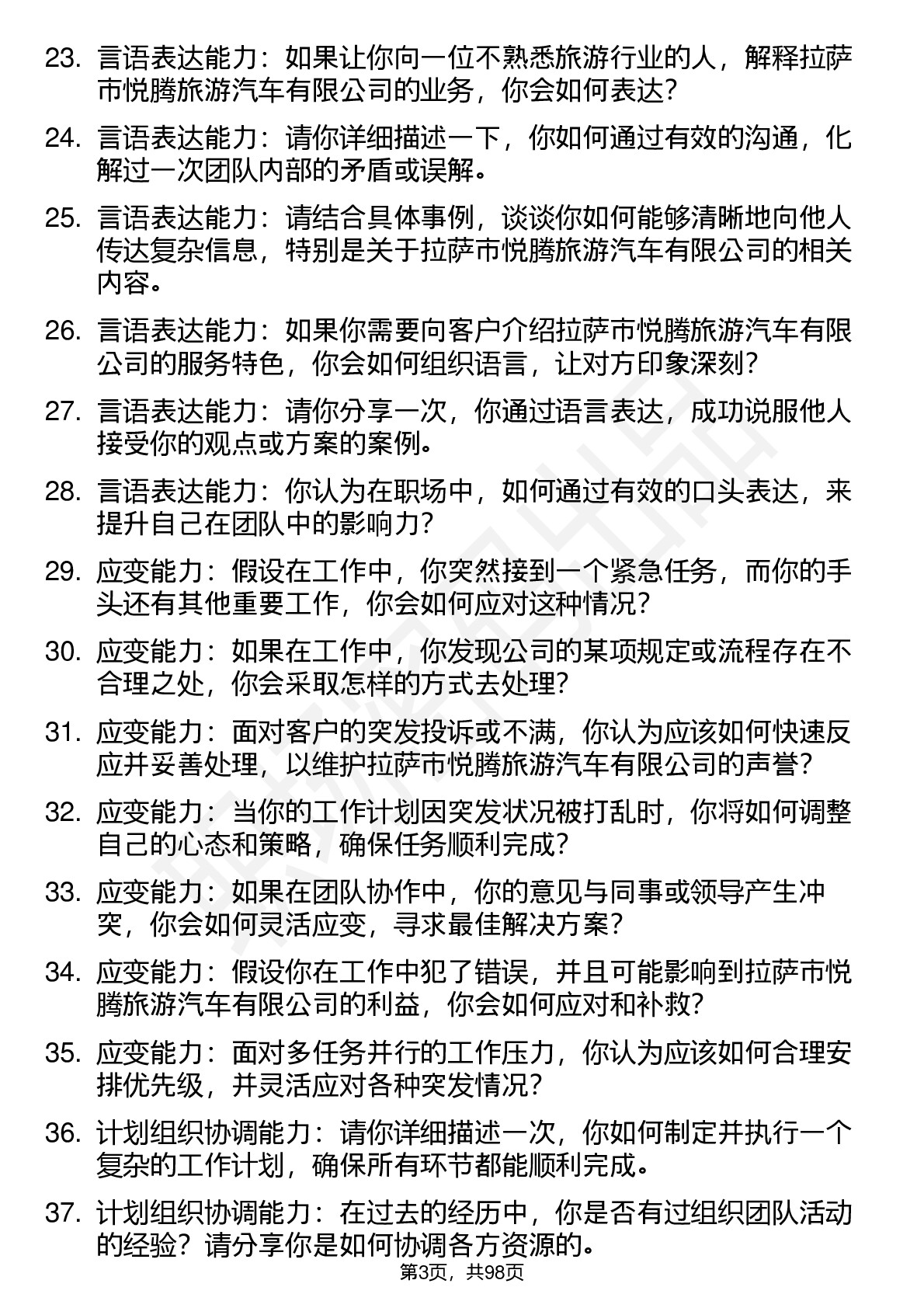 23. 言语表达能力：如果让你向一位不熟悉旅游行业的人，解释拉萨市悦腾旅游汽车有限公司的业务，你会如何表达？

24. 言语表达能力：请你详细描述一下，你如何通过有效的沟通，化解过一次团队内部的矛盾或误解。

25. 言语表达能力：请结合具体事例，谈谈你如何能够清晰地向他人传达复杂信息，特别是关于拉萨市悦腾旅游汽车有限公司的相关内容。

26. 言语表达能力：如果你需要向客户介绍拉萨市悦腾旅游汽车有限公司的服务特色，你会如何组织语言，让对方印象深刻？

27. 言语表达能力：请你分享一次，你通过语言表达，成功说服他人接受你的观点或方案的案例。

28. 言语表达能力：你认为在职场中，如何通过有效的口头表达，来提升自己在团队中的影响力？

29. 应变能力：假设在工作中，你突然接到一个紧急任务，而你的手头还有其他重要工作，你会如何应对这种情况？

30. 应变能力：如果在工作中，你发现公司的某项规定或流程存在不合理之处，你会采取怎样的方式去处理？

31. 应变能力：面对客户的突发投诉或不满，你认为应该如何快速反应并妥善处理，以维护拉萨市悦腾旅游汽车有限公司的声誉？

32. 应变能力：当你的工作计划因突发状况被打乱时，你将如何调整自己的心态和策略，确保任务顺利完成？

33. 应变能力：如果在团队协作中，你的意见与同事或领导产生冲突，你会如何灵活应变，寻求最佳解决方案？

34. 应变能力：假设你在工作中犯了错误，并且可能影响到拉萨市悦腾旅游汽车有限公司的利益，你会如何应对和补救？

35. 应变能力：面对多任务并行的工作压力，你认为应该如何合理安排优先级，并灵活应对各种突发情况？

36. 计划组织协调能力：请你详细描述一次，你如何制定并执行一个复杂的工作计划，确保所有环节都能顺利完成。

37. 计划组织协调能力：在过去的经历中，你是否有过组织团队活动的经验？请分享你是如何协调各方资源的。

第3页，共98页